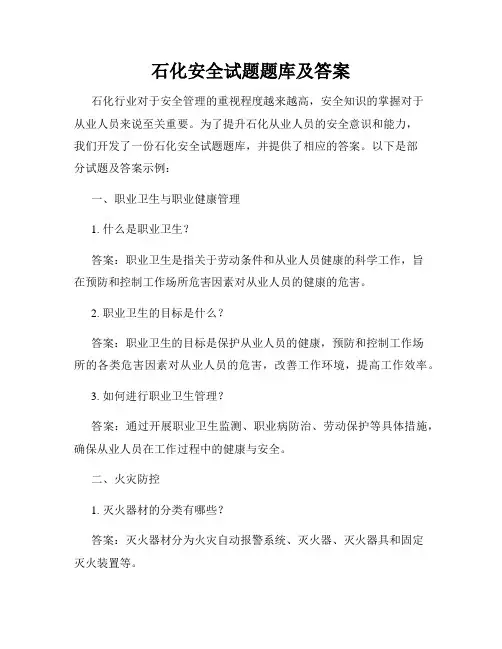 石化安全试题题库及答案

石化行业对于安全管理的重视程度越来越高，安全知识的掌握对于从业人员来说至关重要。为了提升石化从业人员的安全意识和能力，我们开发了一份石化安全试题题库，并提供了相应的答案。以下是部分试题及答案示例：

一、职业卫生与职业健康管理

1. 什么是职业卫生？

答案：职业卫生是指关于劳动条件和从业人员健康的科学工作，旨在预防和控制工作场所危害因素对从业人员的健康的危害。

2. 职业卫生的目标是什么？

答案：职业卫生的目标是保护从业人员的健康，预防和控制工作场所的各类危害因素对从业人员的危害，改善工作环境，提高工作效率。

3. 如何进行职业卫生管理？

答案：通过开展职业卫生监测、职业病防治、劳动保护等具体措施，确保从业人员在工作过程中的健康与安全。

二、火灾防控

1. 灭火器材的分类有哪些？

答案：灭火器材分为火灾自动报警系统、灭火器、灭火器具和固定灭火装置等。